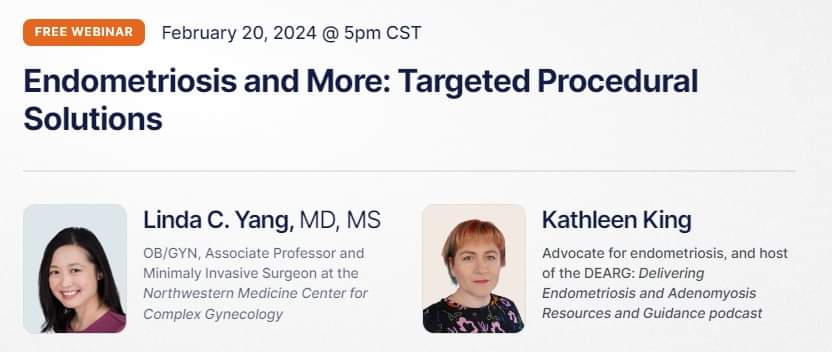 FREE WEBINAR February 20, 2024 @ 5pm CST

Endometriosis and More: Targeted Procedural Solutions

Linda C. Yang, MD, MS

OB/GYN, Associate Professor and Minimaly Invasive Surgeon at the Northwestern Medicine Center for Complex Gynecology

Kathleen King

Advocate for endometriosis, and host of the DEARG: Delivering Endometriosis and Adenomyosis Resources and Guidance podcast